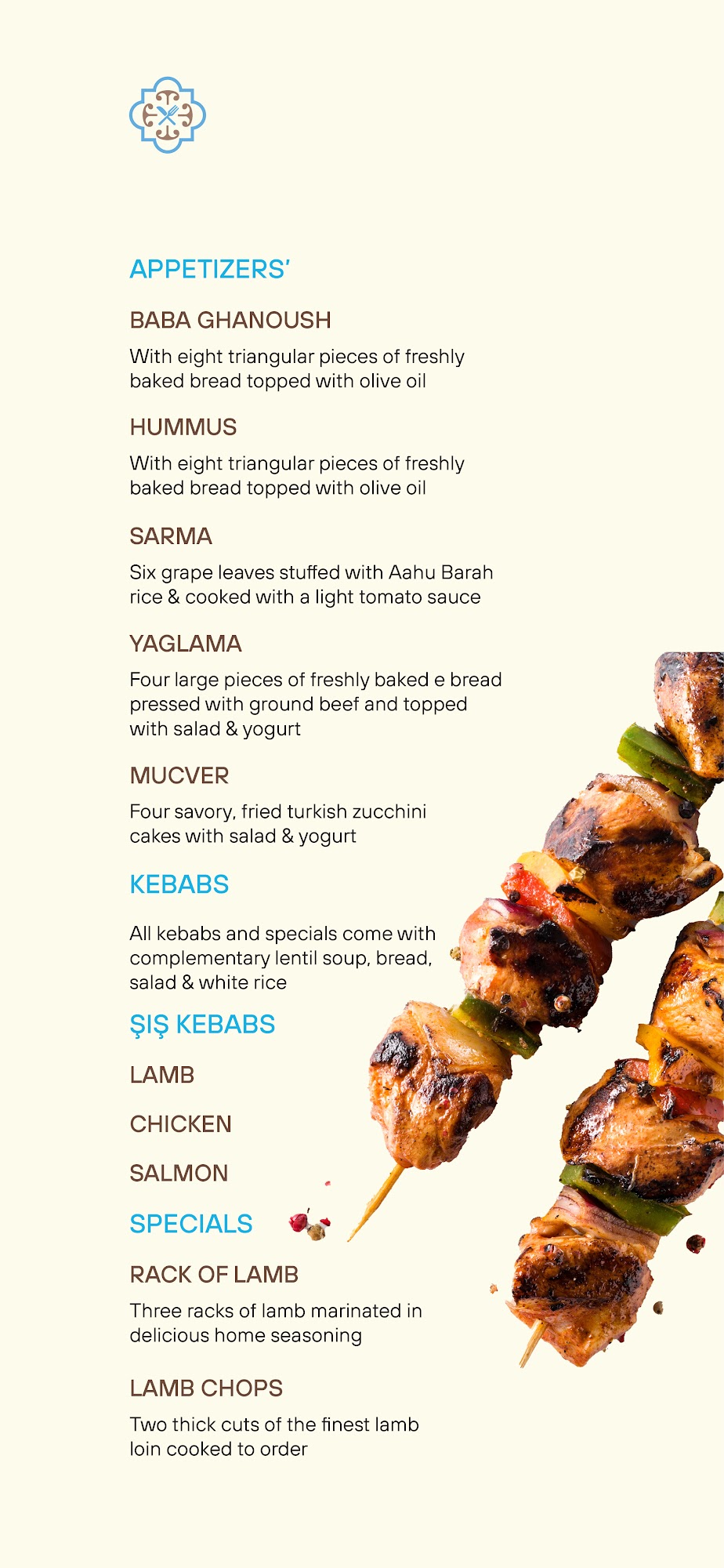 APPETIZERS'

BABA GHANOUSH

With eight triangular pieces of freshly baked bread topped with olive oil

HUMMUS

With eight triangular pieces of freshly baked bread topped with olive oil

SARMA

Six grape leaves stuffed with Aahu Barah rice & cooked with a light tomato sauce

YAGLAMA

Four large pieces of freshly baked e bread pressed with ground beef and topped with salad & yogurt

MUCVER

Four savory, fried turkish zucchini cakes with salad & yogurt

KEBABS

All kebabs and specials come with complementary lentil soup, bread, salad & white rice

ŞIŞ KEBABS

LAMB

CHICKEN

SALMON

SPECIALS

RACK OF LAMB

Three racks of lamb marinated in delicious home seasoning

LAMB CHOPS

Two thick cuts of the finest lamb loin cooked to order